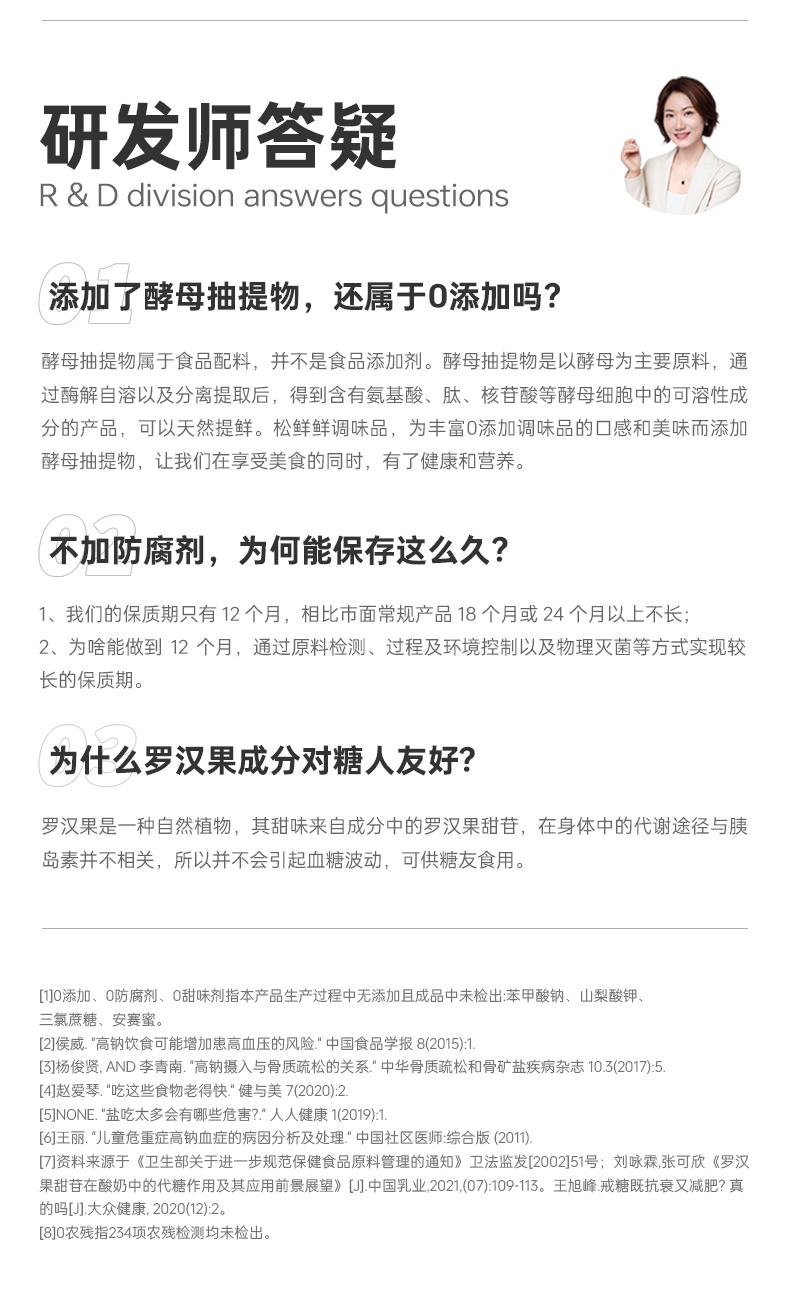 研发师答疑
R & D division answers questions

01
添加了酵母抽提物，还属于0添加吗？

酵母抽提物属于食品配料，并不是食品添加剂。酵母抽提物是以酵母为主要原料，通过酶解自溶以及分离提取后，得到含有氨基酸、肽、核苷酸等酵母细胞中的可溶性成分的产品，可以天然提鲜。松鲜鲜调味品，为丰富0添加调味品的口感和美味而添加酵母抽提物，让我们在享受美食的同时，有了健康和营养。

02
不加防腐剂，为何能保存这么久？

1、我们的保质期只有 12 个月，相比市面常规产品 18 个月或 24 个月以上不长；
2、为啥能做到 12 个月，通过原料检测、过程及环境控制以及物理灭菌等方式实现较长的保质期。

03
为什么罗汉果成分对糖人友好？

罗汉果是一种自然植物，其甜味来自成分中的罗汉果甜苷，在身体中的代谢途径与胰岛素并不相关，所以并不会引起血糖波动，可供糖友食用。

[1]0添加、0防腐剂、0甜味剂指本产品生产过程中无添加且成品中未检出:苯甲酸钠、山梨酸钾、三氯蔗糖、安赛蜜。
[2]侯威. "高钠饮食可能增加患高血压的风险." 中国食品学报 8(2015):1.
[3]杨俊贤, AND 李青南. "高钠摄入与骨质疏松的关系." 中华骨质疏松和骨矿盐疾病杂志 10.3(2017):5.
[4]赵爱琴. "吃这些食物老得快." 健与美 7(2020):2.
[5]NONE. "盐吃太多会有哪些危害?." 人人健康 1(2019):1.
[6]王丽. "儿童危重症高钠血症的病因分析及处理." 中国社区医师:综合版 (2011).
[7]资料来源于《卫生部关于进一步规范保健食品原料管理的通知》卫法监发[2002]51号；刘咏霖,张可欣《罗汉果甜苷在酸奶中的代糖作用及其应用前景展望》[J].中国乳业,2021,(07):109-113。王旭峰.戒糖既抗衰又减肥? 真的吗[J].大众健康, 2020(12):2。
[8]0农残指234项农残检测均未检出。